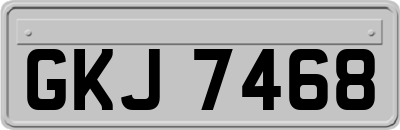 GKJ 7468